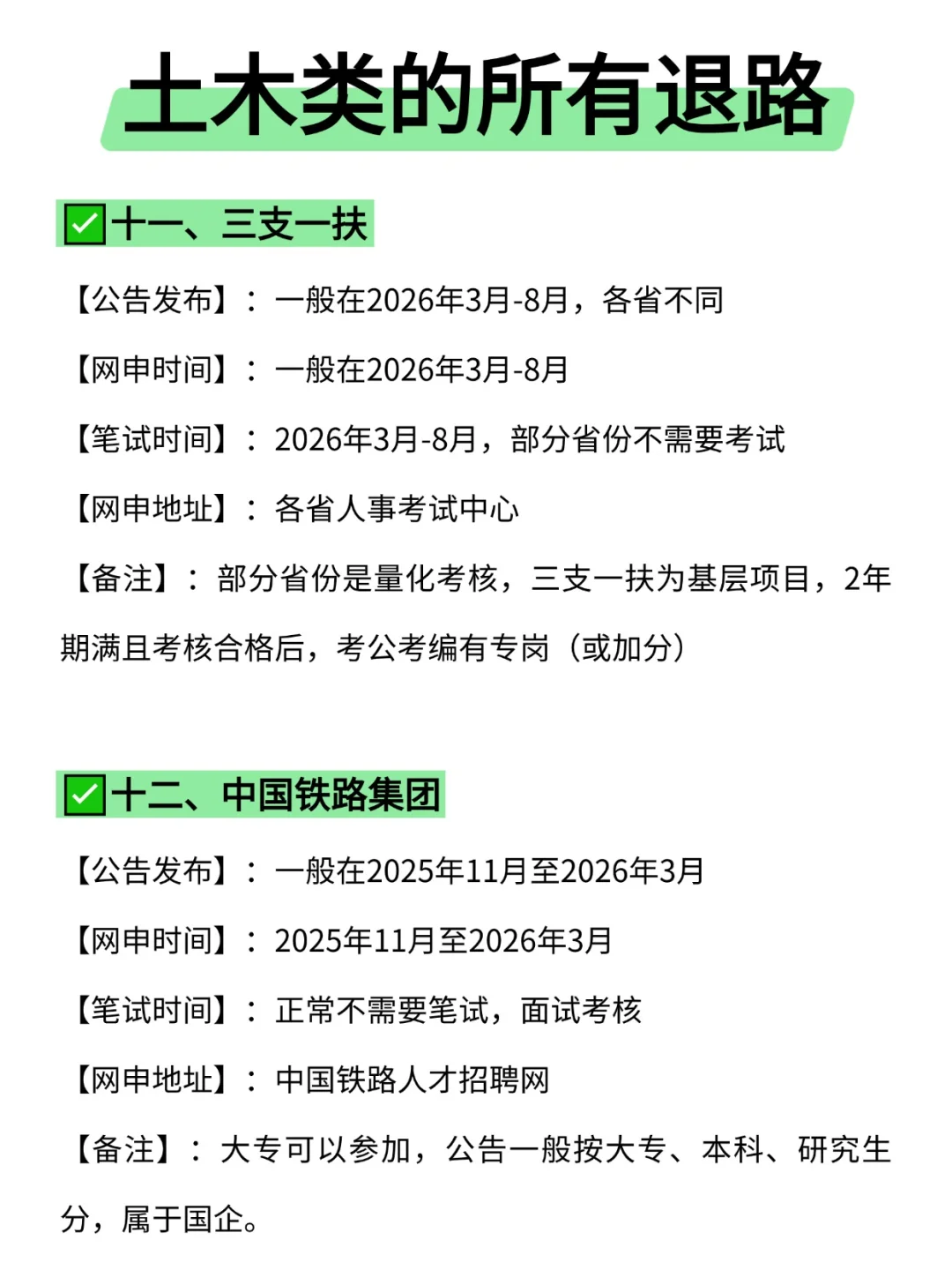 土木类的所有退路

✅十一、三支一扶

【公告发布】：一般在2026年3月-8月，各省不同

【网申时间】：一般在2026年3月-8月

【笔试时间】：2026年3月-8月，部分省份不需要考试

【网申地址】：各省人事考试中心

【备注】：部分省份是量化考核，三支一扶为基层项目，2年期满且考核合格后，考公考编有专岗（或加分）

✅十二、中国铁路集团

【公告发布】：一般在2025年11月至2026年3月

【网申时间】：2025年11月至2026年3月

【笔试时间】：正常不需要笔试，面试考核

【网申地址】：中国铁路人才招聘网

【备注】：大专可以参加，公告一般按大专、本科、研究生分，属于国企。